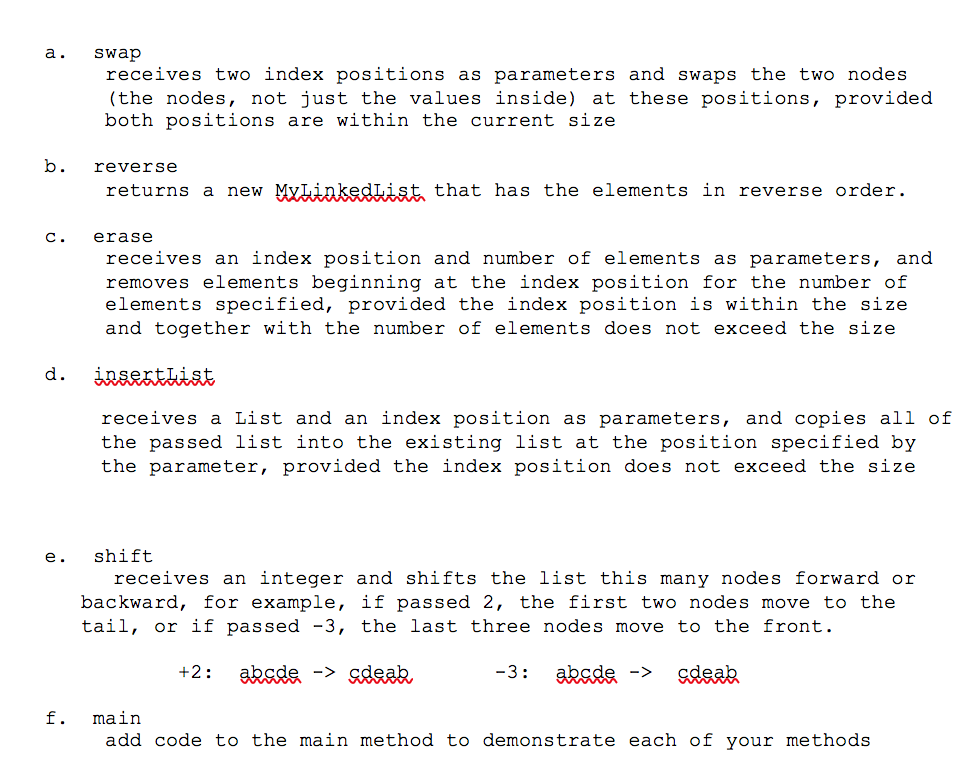 a. swap
receives two index positions as parameters and swaps the two nodes (the nodes, not just the values inside) at these positions, provided both positions are within the current size

b. reverse
returns a new MyLinkedList that has the elements in reverse order.

c. erase
receives an index position and number of elements as parameters, and removes elements beginning at the index position for the number of elements specified, provided the index position is within the size and together with the number of elements does not exceed the size

d. insertList

receives a List and an index position as parameters, and copies all of the passed list into the existing list at the position specified by the parameter, provided the index position does not exceed the size

e. shift
receives an integer and shifts the list this many nodes forward or backward, for example, if passed 2, the first two nodes move to the tail, or if passed -3, the last three nodes move to the front.

+2: abcde -> cdeab -3: abcde -> cdeab

f. main
add code to the main method to demonstrate each of your methods